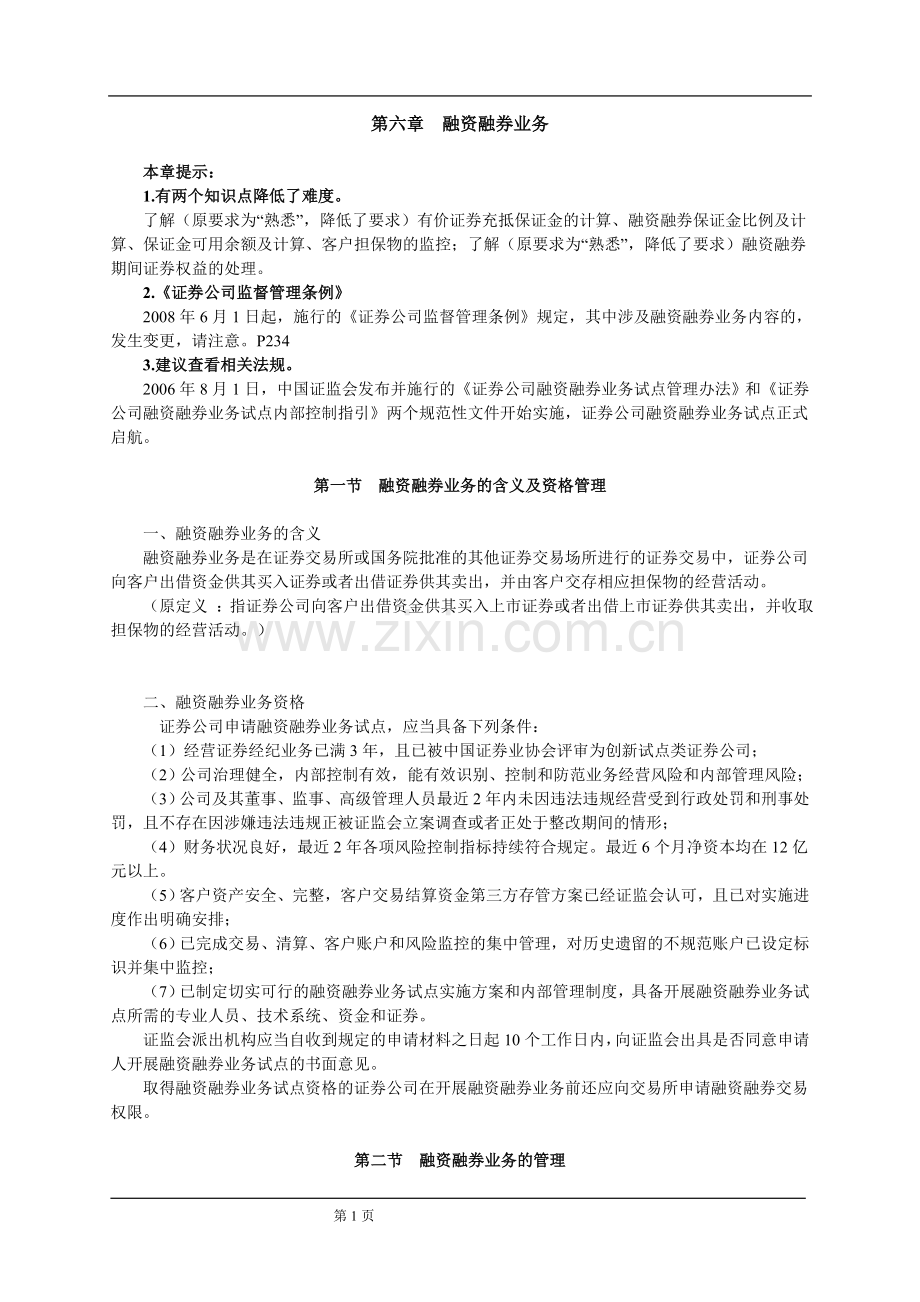 第六章　融资融券业务

本章提示：

1.有两个知识点降低了难度。

了解（原要求为“熟悉”，降低了要求）有价证券充抵保证金的计算、融资融券保证金比例及计算、保证金可用余额及计算、客户担保物的监控；了解（原要求为“熟悉”，降低了要求）融资融券期间证券权益的处理。

2.《证券公司监督管理条例》

2008 年 6 月 1 日起，施行的《证券公司监督管理条例》规定，其中涉及融资融券业务内容的，发生变更，请注意。P234

3.建议查看相关法规。

2006 年 8 月 1 日，中国证监会发布并施行的《证券公司融资融券业务试点管理办法》和《证券公司融资融券业务试点内部控制指引》两个规范性文件开始实施，证券公司融资融券业务试点正式启航。

第一节　融资融券业务的含义及资格管理

一、融资融券业务的含义

融资融券业务是在证券交易所或国务院批准的其他证券交易场所进行的证券交易中，证券公司向客户出借资金供其买入证券或者出借证券供其卖出，并由客户交存相应担保物的经营活动。

（原定义 ：指证券公司向客户出借资金供其买入上市证券或者出借上市证券供其卖出，并收取担保物的经营活动。）

www.zixin.com.cn

二、融资融券业务资格

证券公司申请融资融券业务试点，应当具备下列条件：

（1）经营证券经纪业务已满 3 年，且已被中国证券业协会评审为创新试点类证券公司；

（2）公司治理健全，内部控制有效，能有效识别、控制和防范业务经营风险和内部管理风险；

（3）公司及其董事、监事、高级管理人员最近 2 年内未因违法违规经营受到行政处罚和刑事处罚，且不存在因涉嫌违法违规正被证监会立案调查或者正处于整改期间的情形；

（4）财务状况良好，最近 2 年各项风险控制指标持续符合规定。最近 6 个月净资本均在 12 亿元以上。

（5）客户资产安全、完整，客户交易结算资金第三方存管方案已经证监会认可，且已对实施进度作出明确安排；

（6）已完成交易、清算、客户账户和风险监控的集中管理，对历史遗留的不规范账户已设定标识并集中监控；

（7）已制定切实可行的融资融券业务试点实施方案和内部管理制度，具备开展融资融券业务试点所需的专业人员、技术系统、资金和证券。

证监会派出机构应当自收到规定的申请材料之日起 10 个工作日内，向证监会出具是否同意申请人开展融资融券业务试点的书面意见。

取得融资融券业务试点资格的证券公司在开展融资融券业务前还应向交易所申请融资融券交易权限。

第二节　融资融券业务的管理

第 1 页